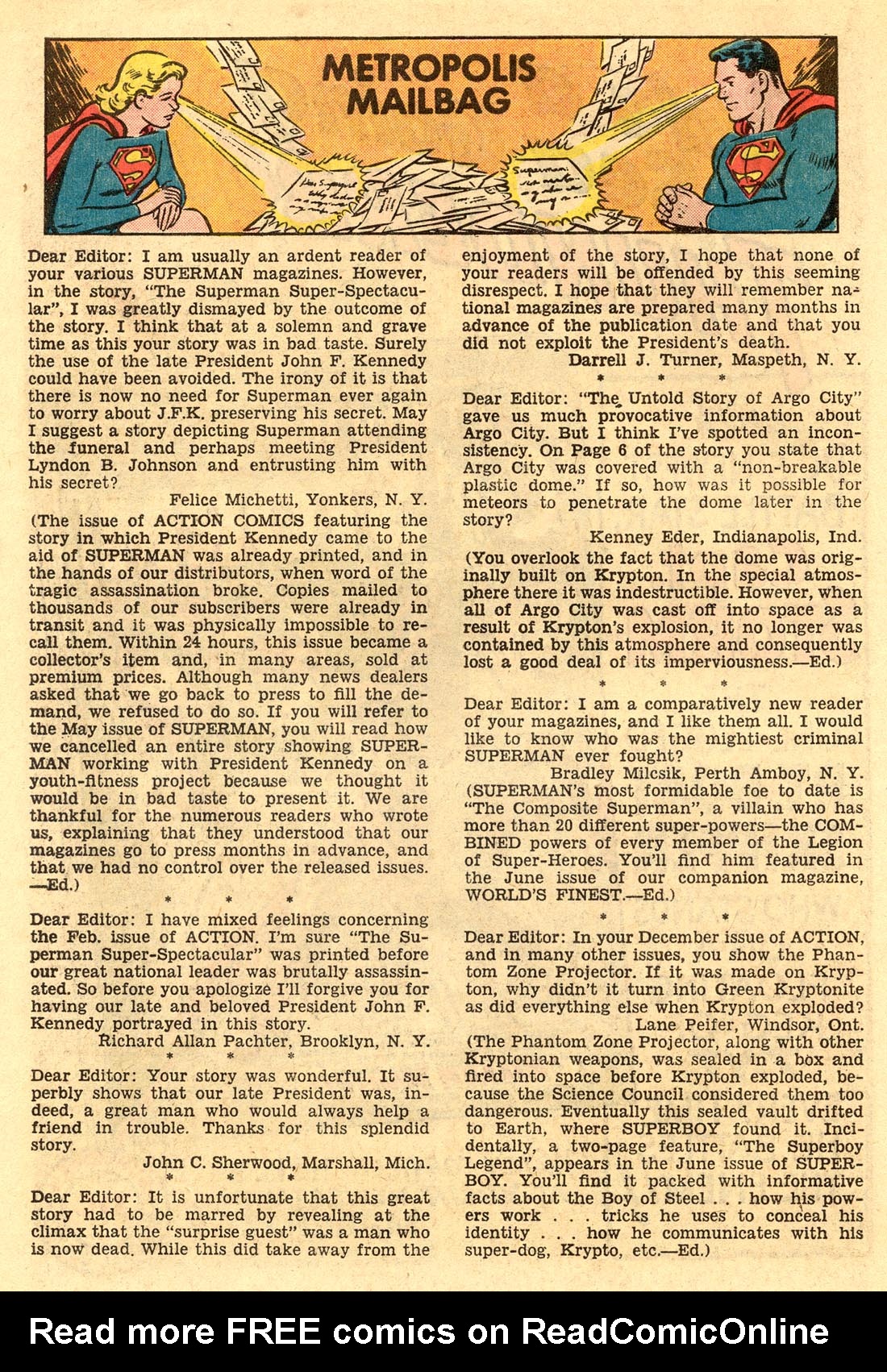 METROPOLIS MAILBAG

Dear Editor: I am usually an ardent reader of your various SUPERMAN magazines. However, in the story, "The Superman Super-Spectacular", I was greatly dismayed by the outcome of the story. I think that at a solemn and grave time as this your story was in bad taste. Surely the use of the late President John F. Kennedy could have been avoided. The irony of it is that there is now no need for Superman ever again to worry about J.F.K. preserving his secret. May I suggest a story depicting Superman attending the funeral and perhaps meeting President Lyndon B. Johnson and entrusting him with his secret?

Felice Michetti, Yonkers, N. Y.

(The issue of ACTION COMICS featuring the story in which President Kennedy came to the aid of SUPERMAN was already printed, and in the hands of our distributors, when word of the tragic assassination broke. Copies mailed to thousands of our subscribers were already in transit and it was physically impossible to recall them. Within 24 hours, this issue became a collector's item and, in many areas, sold at premium prices. Although many news dealers asked that we go back to press to fill the demand, we refused to do so. If you will refer to the May issue of SUPERMAN, you will read how we cancelled an entire story showing SUPERMAN working with President Kennedy on a youth-fitness project because we thought it would be in bad taste to present it. We are thankful for the numerous readers who wrote us, explaining that they understood that our magazines go to press months in advance, and that we had no control over the released issues. —Ed.)

* * *

Dear Editor: I have mixed feelings concerning the Feb. issue of ACTION. I'm sure "The Superman Super-Spectacular" was printed before our great national leader was brutally assassinated. So before you apologize I'll forgive you for having our late and beloved President John F. Kennedy portrayed in this story.

Richard Allan Pachter, Brooklyn, N. Y.

* * *

Dear Editor: Your story was wonderful. It superbly shows that our late President was, indeed, a great man who would always help a friend in trouble. Thanks for this splendid story.

John C. Sherwood, Marshall, Mich.

* * *

Dear Editor: It is unfortunate that this great story had to be marred by revealing at the climax that the "surprise guest" was a man who is now dead. While this did take away from the enjoyment of the story, I hope that none of your readers will be offended by this seeming disrespect. I hope that they will remember national magazines are prepared many months in advance of the publication date and that you did not exploit the President's death.

Darrell J. Turner, Maspeth, N. Y.

* * *

Dear Editor: "The Untold Story of Argo City" gave us much provocative information about Argo City. But I think I've spotted an inconsistency. On Page 6 of the story you state that Argo City was covered with a "non-breakable plastic dome." If so, how was it possible for meteors to penetrate the dome later in the story?

Kenney Eder, Indianapolis, Ind.

(You overlook the fact that the dome was originally built on Krypton. In the special atmosphere there it was indestructible. However, when all of Argo City was cast off into space as a result of Krypton's explosion, it no longer was contained by this atmosphere and consequently lost a good deal of its imperviousness.—Ed.)

* * *

Dear Editor: I am a comparatively new reader of your magazines, and I like them all. I would like to know who was the mightiest criminal SUPERMAN ever fought?

Bradley Milcsik, Perth Amboy, N. Y.

(SUPERMAN's most formidable foe to date is "The Composite Superman", a villain who has more than 20 different super-powers—the COMBINED powers of every member of the Legion of Super-Heroes. You'll find him featured in the June issue of our companion magazine, WORLD'S FINEST.—Ed.)

* * *

Dear Editor: In your December issue of ACTION, and in many other issues, you show the Phantom Zone Projector. If it was made on Krypton, why didn't it turn into Green Kryptonite as did everything else when Krypton exploded?

Lane Peifer, Windsor, Ont.

(The Phantom Zone Projector, along with other Kryptonian weapons, was sealed in a box and fired into space before Krypton exploded, because the Science Council considered them too dangerous. Eventually this sealed vault drifted to Earth, where SUPERBOY found it. Incidentally, a two-page feature, "The Superboy Legend", appears in the June issue of SUPERBOY. You'll find it packed with informative facts about the Boy of Steel . . . how his powers work . . . tricks he uses to conceal his identity . . . how he communicates with his super-dog, Krypto, etc.—Ed.)

Read more FREE comics on ReadComicOnline